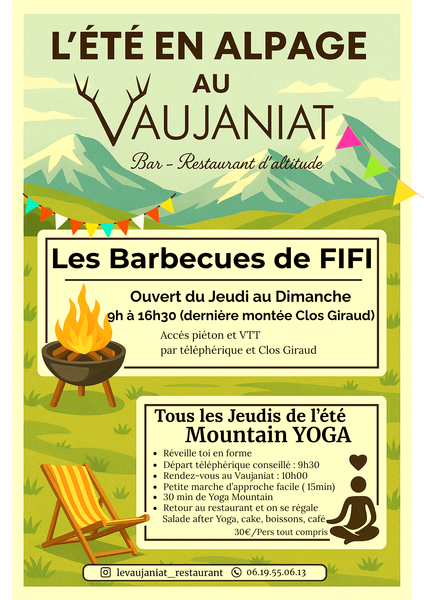 L'ÉTÉ EN ALPAGE
AU
VAUJANIAT
Bar - Restaurant d'altitude

Les Barbecues de FIFI

Ouvert du Jeudi au Dimanche
9h à 16h30 (dernière montée Clos Giraud)

Accés piéton et VTT
par téléphérique et Clos Giraud

Tous les Jeudis de l'été
Mountain YOGA

- Réveille toi en forme
- Départ téléphérique conseillé : 9h30
- Rendez-vous au Vaujaniat : 10h00
- Petite marche d'approche facile ( 15min)
- 30 min de Yoga Mountain
- Retour au restaurant et on se régale
Salade after Yoga, cake, boissons, café

30€/Pers tout compris

levaujaniat_restaurant 06.19.55.06.13